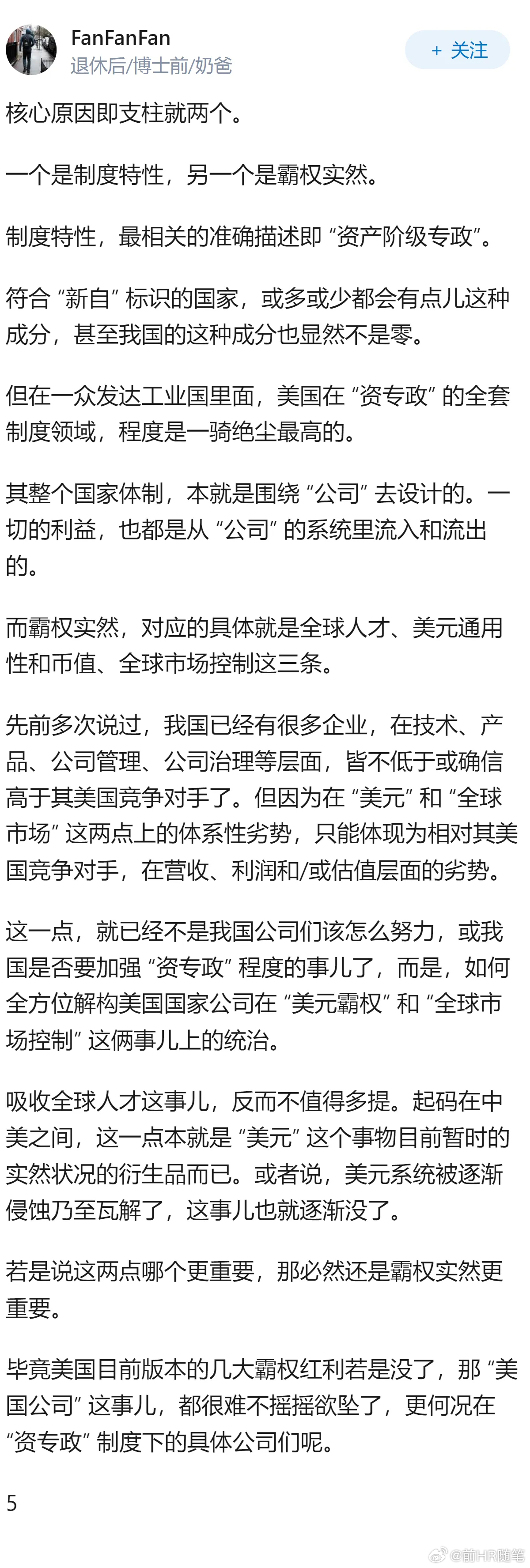 FanFanFan
退休后/博士前/奶爸

+ 关注

核心原因即支柱就两个。

一个是制度特性，另一个是霸权实然。

制度特性，最相关的准确描述即 “资产阶级专政”。

符合 “新自” 标识的国家，或多或少都会有点儿这种成分，甚至我国的这种成分也显然不是零。

但在一众发达工业国里面，美国在 “资专政” 的全套制度领域，程度是一骑绝尘最高的。

其整个国家体制，本就是围绕 “公司” 去设计的。一切的利益，也都是从 “公司” 的系统里流入和流出的。

而霸权实然，对应的具体就是全球人才、美元通用性和币值、全球市场控制这三条。

先前多次说过，我国已经有很多企业，在技术、产品、公司管理、公司治理等层面，皆不低于或确信高于其美国竞争对手了。但因为在 “美元” 和 “全球市场” 这两点上的体系性劣势，只能体现为相对其美国竞争对手，在营收、利润和/或估值层面的劣势。

这一点，就已经不是我国公司们该怎么努力，或我国是否要加强 “资专政” 程度的事儿了，而是，如何全方位解构美国国家公司在 “美元霸权” 和 “全球市场控制” 这俩事儿上的统治。

吸收全球人才这事儿，反而不值得多提。起码在中美之间，这一点本就是 “美元” 这个事物目前暂时的实然状况的衍生品而已。或者说，美元系统被逐渐侵蚀乃至瓦解了，这事儿也就逐渐没了。

若是说这两点哪个更重要，那必然还是霸权实然更重要。

毕竟美国目前版本的几大霸权红利若是没了，那 “美国公司” 这事儿，都很难不摇摇欲坠了，更何况在 “资专政” 制度下的具体公司们呢。

5

@前HR随笔